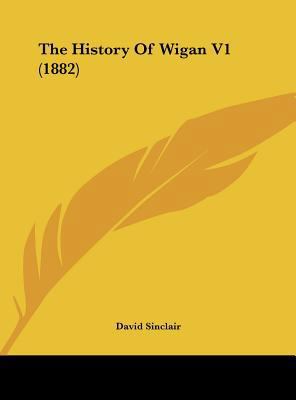 The History Of Wigan V1 (1882)

David Sinclair